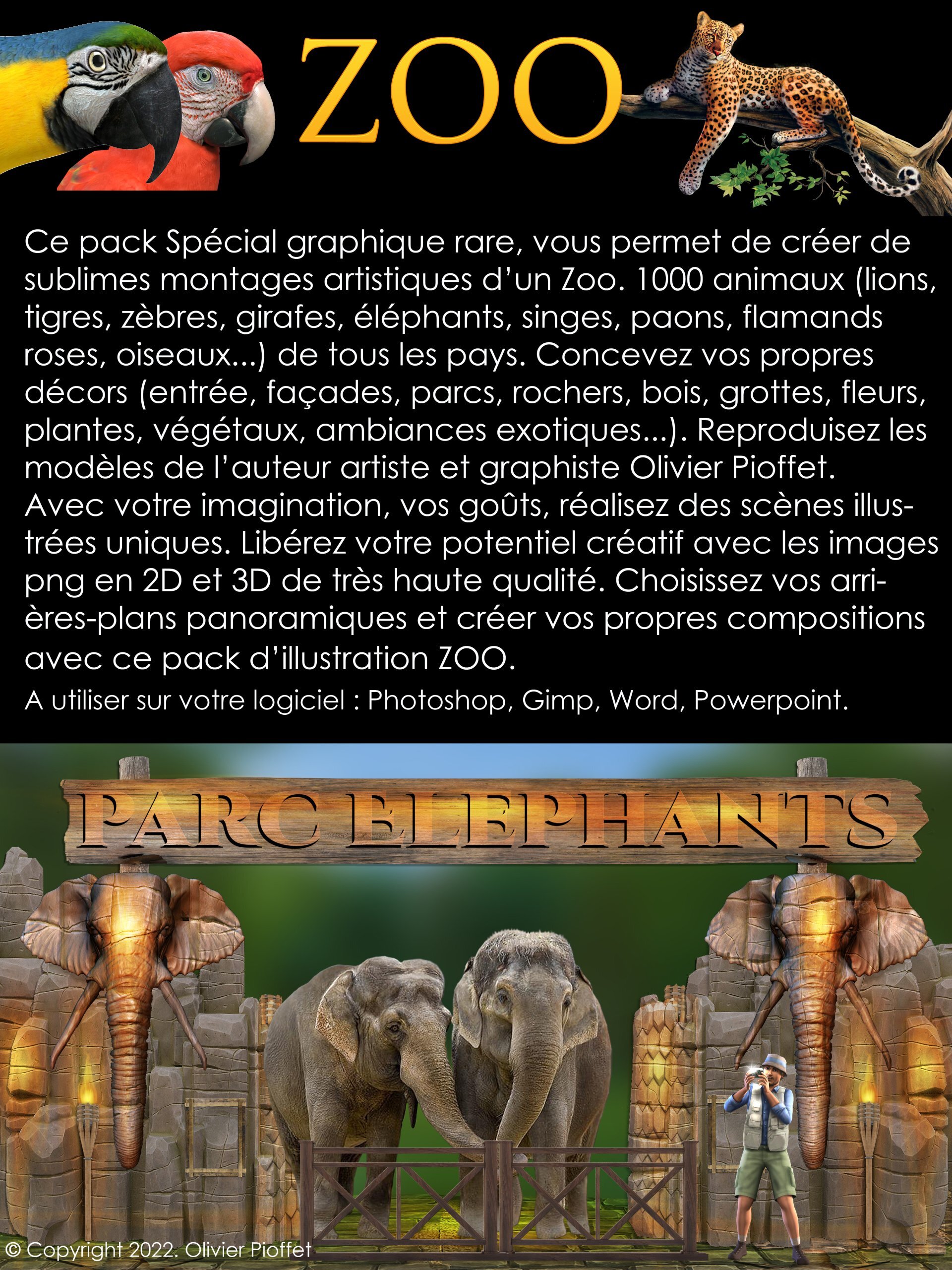 ZOO

Ce pack Spécial graphique rare, vous permet de créer de sublimes montages artistiques d'un Zoo. 1000 animaux (lions, tigres, zèbres, girafes, éléphants, singes, paons, flamands roses, oiseaux...) de tous les pays. Concevez vos propres décors (entrée, façades, parcs, rochers, bois, grottes, fleurs, plantes, végétaux, ambiances exotiques...). Reproduisez les modèles de l'auteur artiste et graphiste Olivier Pioffet. Avec votre imagination, vos goûts, réalisez des scènes illustrées uniques. Libérez votre potentiel créatif avec les images png en 2D et 3D de très haute qualité. Choisissez vos arrières-plans panoramiques et créer vos propres compositions avec ce pack d'illustration ZOO.

A utiliser sur votre logiciel : Photoshop, Gimp, Word, Powerpoint.

PARC ELEPHANTS

© Copyright 2022. Olivier Pioffet